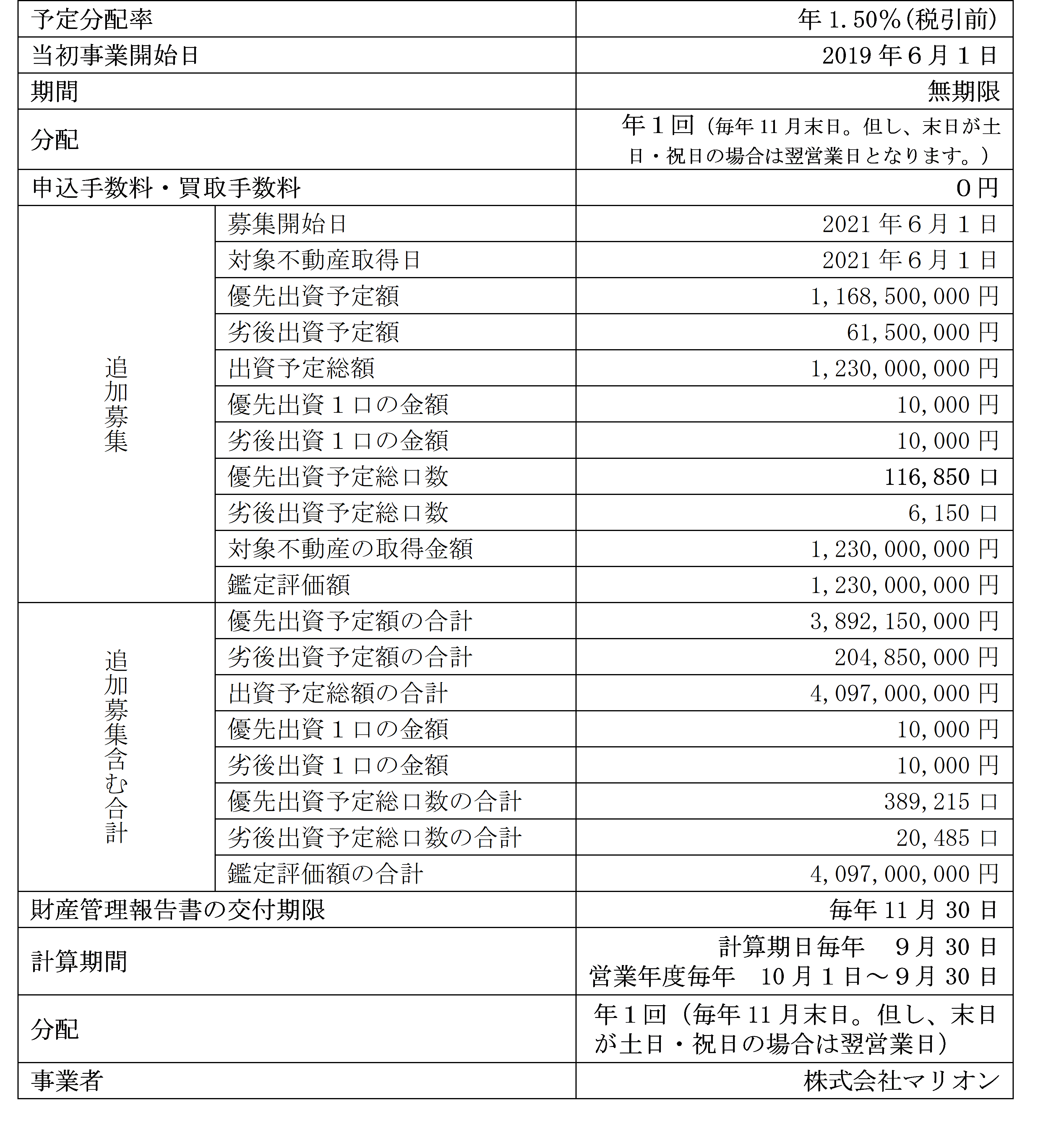 | 予定分配率 | | 年1.50%(税引前) |
|---|---|---|
| 当初事業開始日 | | 2019年6月1日 |
| 期間 | | 無期限 |
| 分配 | | 年1回(毎年11月末日。但し、末日が土日・祝日の場合は翌営業日となります。) |
| 申込手数料・買取手数料 | | 0円 |
| 追加募集 | 募集開始日 | 2021年6月1日 |
| | 対象不動産取得日 | 2021年6月1日 |
| | 優先出資予定額 | 1,168,500,000円 |
| | 劣後出資予定額 | 61,500,000円 |
| | 出資予定総額 | 1,230,000,000円 |
| | 優先出資1口の金額 | 10,000円 |
| | 劣後出資1口の金額 | 10,000円 |
| | 優先出資予定総口数 | 116,850口 |
| | 劣後出資予定総口数 | 6,150口 |
| | 対象不動産の取得金額 | 1,230,000,000円 |
| | 鑑定評価額 | 1,230,000,000円 |
| 追加募集含む合計 | 優先出資予定額の合計 | 3,892,150,000円 |
| | 劣後出資予定額の合計 | 204,850,000円 |
| | 出資予定総額の合計 | 4,097,000,000円 |
| | 優先出資1口の金額 | 10,000円 |
| | 劣後出資1口の金額 | 10,000円 |
| | 優先出資予定総口数の合計 | 389,215口 |
| | 劣後出資予定総口数の合計 | 20,485口 |
| | 鑑定評価額の合計 | 4,097,000,000円 |
| 財産管理報告書の交付期限 | | 毎年11月30日 |
| 計算期間 | | 計算期日毎年 9月30日 営業年度毎年 10月1日～9月30日 |
| 分配 | | 年1回(毎年11月末日。但し、末日が土日・祝日の場合は翌営業日) |
| 事業者 | | 株式会社マリオン |